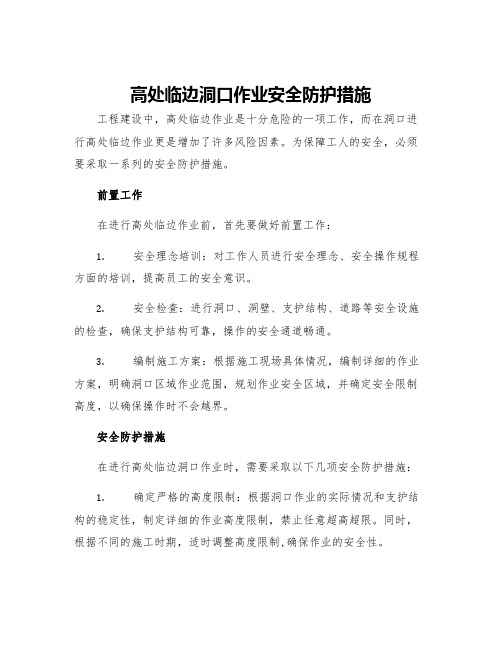 高处临边洞口作业安全防护措施

工程建设中，高处临边作业是十分危险的一项工作，而在洞口进行高处临边作业更是增加了许多风险因素。为保障工人的安全，必须要采取一系列的安全防护措施。

前置工作

在进行高处临边作业前，首先要做好前置工作：

1. 安全理念培训：对工作人员进行安全理念、安全操作规程方面的培训，提高员工的安全意识。

2. 安全检查：进行洞口、洞壁、支护结构、道路等安全设施的检查，确保支护结构可靠，操作的安全通道畅通。

3. 编制施工方案：根据施工现场具体情况，编制详细的作业方案，明确洞口区域作业范围，规划作业安全区域，并确定安全限制高度，以确保操作时不会越界。

安全防护措施

在进行高处临边洞口作业时，需要采取以下几项安全防护措施：

1. 确定严格的高度限制：根据洞口作业的实际情况和支护结构的稳定性，制定详细的作业高度限制，禁止任意超高超限。同时，根据不同的施工时期，适时调整高度限制，确保作业的安全性。